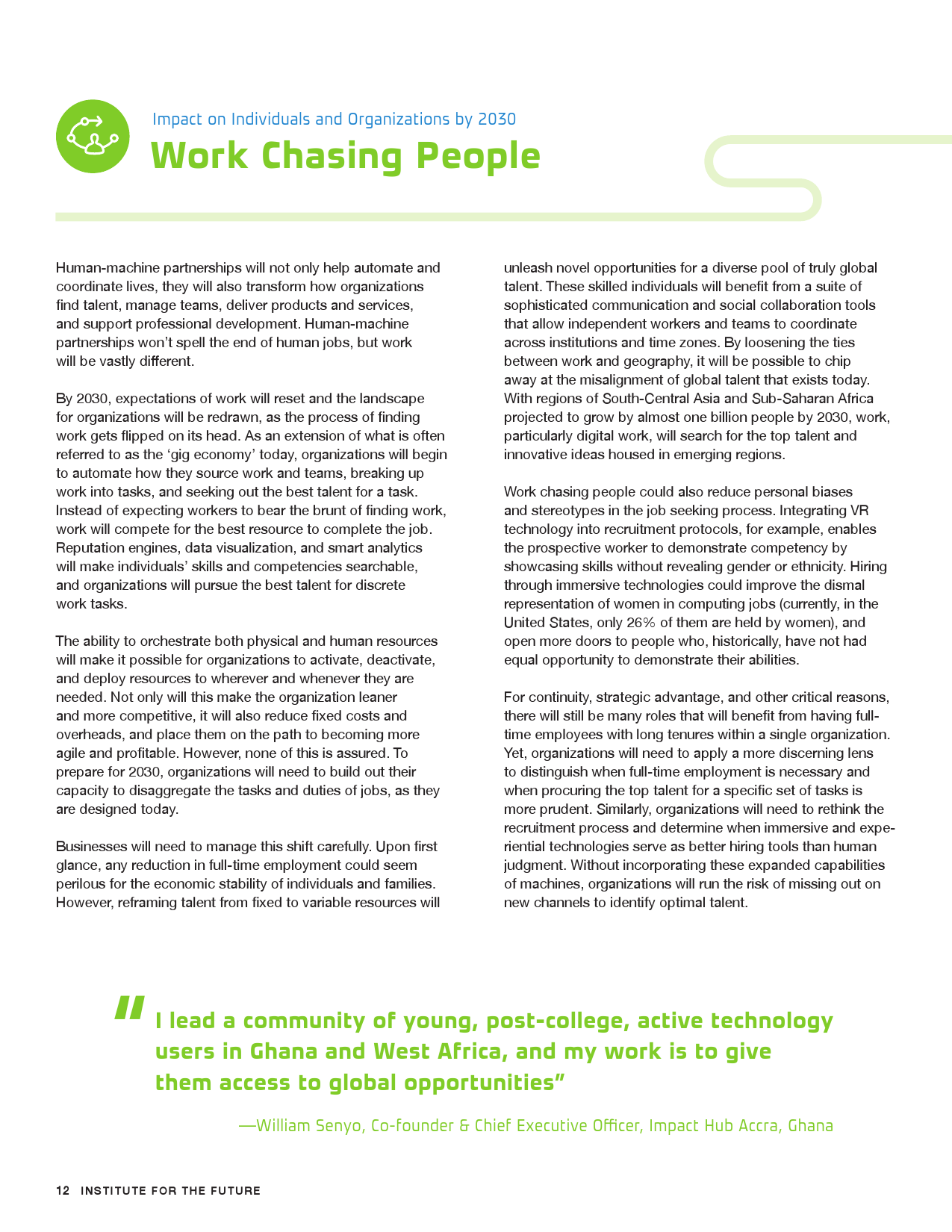 Impact on Individuals and Organizations by 2030

Work Chasing People

Human-machine partnerships will not only help automate and coordinate lives, they will also transform how organizations find talent, manage teams, deliver products and services, and support professional development. Human-machine partnerships won't spell the end of human jobs, but work will be vastly different.

By 2030, expectations of work will reset and the landscape for organizations will be redrawn, as the process of finding work gets flipped on its head. As an extension of what is often referred to as the 'gig economy' today, organizations will begin to automate how they source work and teams, breaking up work into tasks, and seeking out the best talent for a task. Instead of expecting workers to bear the brunt of finding work, work will compete for the best resource to complete the job. Reputation engines, data visualization, and smart analytics will make individuals' skills and competencies searchable, and organizations will pursue the best talent for discrete work tasks.

The ability to orchestrate both physical and human resources will make it possible for organizations to activate, deactivate, and deploy resources to wherever and whenever they are needed. Not only will this make the organization leaner and more competitive, it will also reduce fixed costs and overheads, and place them on the path to becoming more agile and profitable. However, none of this is assured. To prepare for 2030, organizations will need to build out their capacity to disaggregate the tasks and duties of jobs, as they are designed today.

Businesses will need to manage this shift carefully. Upon first glance, any reduction in full-time employment could seem perilous for the economic stability of individuals and families. However, reframing talent from fixed to variable resources will unleash novel opportunities for a diverse pool of truly global talent. These skilled individuals will benefit from a suite of sophisticated communication and social collaboration tools that allow independent workers and teams to coordinate across institutions and time zones. By loosening the ties between work and geography, it will be possible to chip away at the misalignment of global talent that exists today. With regions of South-Central Asia and Sub-Saharan Africa projected to grow by almost one billion people by 2030, work, particularly digital work, will search for the top talent and innovative ideas housed in emerging regions.

Work chasing people could also reduce personal biases and stereotypes in the job seeking process. Integrating VR technology into recruitment protocols, for example, enables the prospective worker to demonstrate competency by showcasing skills without revealing gender or ethnicity. Hiring through immersive technologies could improve the dismal representation of women in computing jobs (currently, in the United States, only 26% of them are held by women), and open more doors to people who, historically, have not had equal opportunity to demonstrate their abilities.

For continuity, strategic advantage, and other critical reasons, there will still be many roles that will benefit from having full-time employees with long tenures within a single organization. Yet, organizations will need to apply a more discerning lens to distinguish when full-time employment is necessary and when procuring the top talent for a specific set of tasks is more prudent. Similarly, organizations will need to rethink the recruitment process and determine when immersive and experiential technologies serve as better hiring tools than human judgment. Without incorporating these expanded capabilities of machines, organizations will run the risk of missing out on new channels to identify optimal talent.

" I lead a community of young, post-college, active technology users in Ghana and West Africa, and my work is to give them access to global opportunities"

—William Senyo, Co-founder & Chief Executive Officer, Impact Hub Accra, Ghana

12 INSTITUTE FOR THE FUTURE